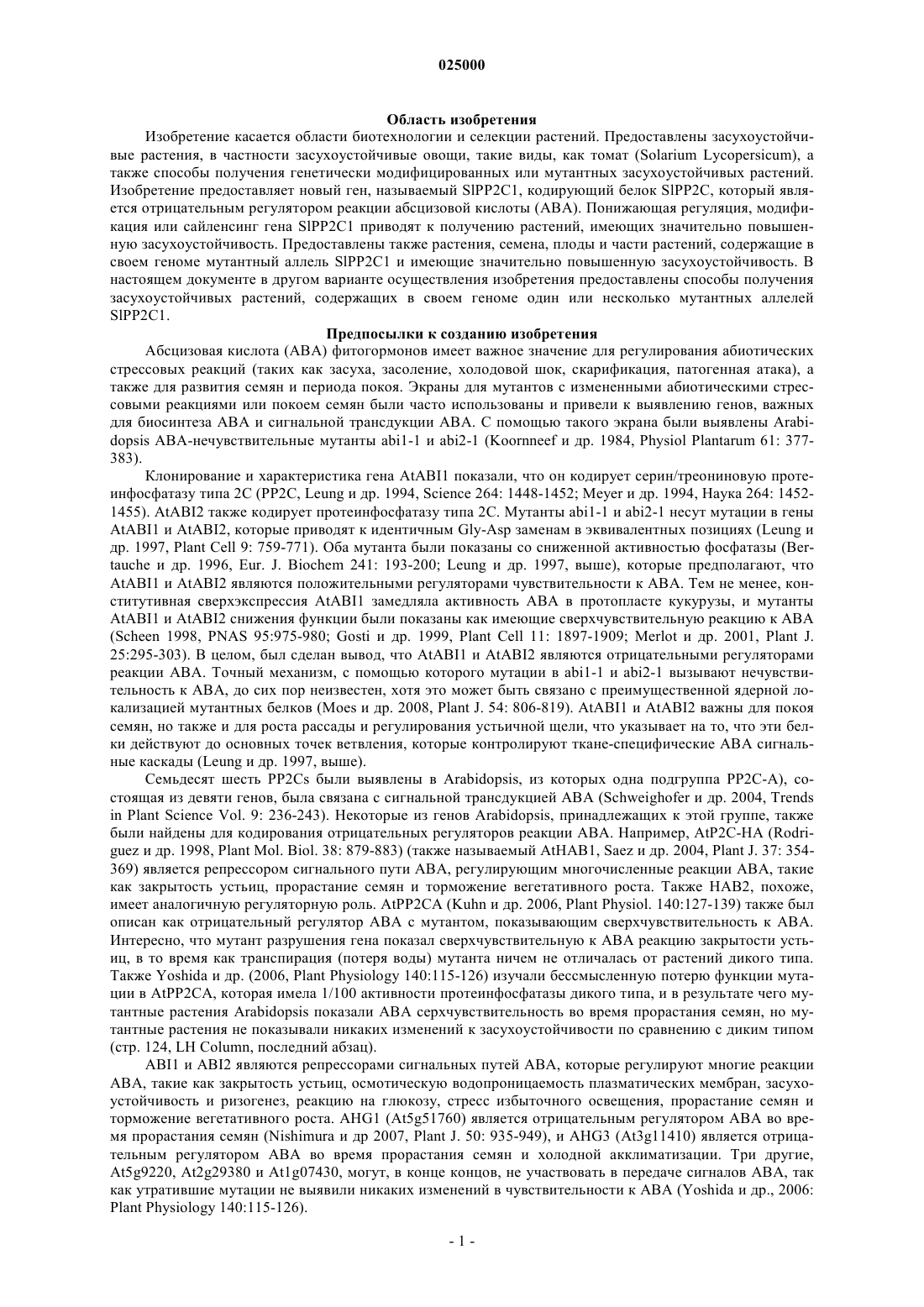 025000

Область изобретения

Изобретение касается области биотехнологии и селекции растений. Предоставлены засухоустойчивые растения, в частности засухоустойчивые овощи, такие виды, как томат (Solarium Lycopersicum), а также способы получения генетически модифицированных или мутантных засухоустойчивых растений. Изобретение предоставляет новый ген, называемый SlPP2C1, кодирующий белок SlPP2C, который является отрицательным регулятором реакции абсцизовой кислоты (ABA). Понижающая регуляция, модификация или сайленсинг гена SlPP2C1 приводят к получению растений, имеющих значительно повышенную засухоустойчивость. Предоставлены также растения, семена, плоды и части растений, содержащие в своем геноме мутантный аллель SlPP2C1 и имеющие значительно повышенную засухоустойчивость. В настоящем документе в другом варианте осуществления изобретения предоставлены способы получения засухоустойчивых растений, содержащих в своем геноме один или несколько мутантных аллелей SlPP2C1.

Предпосылки к созданию изобретения

Абсцизовая кислота (ABA) фитогормонов имеет важное значение для регулирования абиотических стрессовых реакций (таких как засуха, засоление, холодовой шок, скарификация, патогенная атака), а также для развития семян и периода покоя. Экраны для мутантов с измененными абиотическими стрессовыми реакциями или покоем семян были часто использованы и привели к выявлению генов, важных для биосинтеза ABA и сигнальной трансдукции ABA. С помощью такого экрана были выявлены Arabidopsis ABA-нечувствительные мутанты abi1-1 и abi2-1 (Koornneef и др. 1984, Physiol Plantarum 61: 377-383).

Клонирование и характеристика гена AtABI1 показали, что он кодирует серин/треониновую протеинфосфатазу типа 2C (PP2C, Leung и др. 1994, Science 264: 1448-1452; Meyer и др. 1994, Наука 264: 1452-1455). AtABI2 также кодирует протеинфосфатазу типа 2C. Мутанты abi1-1 и abi2-1 несут мутации в гены AtABI1 и AtABI2, которые приводят к идентичным Gly-Asp заменам в эквивалентных позициях (Leung и др. 1997, Plant Cell 9: 759-771). Оба мутанта были показаны со сниженной активностью фосфатазы (Bertauche и др. 1996, Eur. J. Biochem 241: 193-200; Leung и др. 1997, выше), которые предполагают, что AtABI1 и AtABI2 являются положительными регуляторами чувствительности к ABA. Тем не менее, конститутивная сверхэкспрессия AtABI1 замедляла активность ABA в протопласте кукурузы, и мутанты AtABI1 и AtABI2 снижения функции были показаны как имеющие сверхчувствительную реакцию к ABA (Scheen 1998, PNAS 95:975-980; Gosti и др. 1999, Plant Cell 11: 1897-1909; Merlot и др. 2001, Plant J. 25:295-303). В целом, был сделан вывод, что AtABI1 и AtABI2 являются отрицательными регуляторами реакции ABA. Точный механизм, с помощью которого мутации в abi1-1 и abi2-1 вызывают нечувствительность к ABA, до сих пор неизвестен, хотя это может быть связано с преимущественной ядерной локализацией мутантных белков (Moes и др. 2008, Plant J. 54: 806-819). AtABI1 и AtABI2 важны для покоя семян, но также и для роста рассады и регулирования устьичной щели, что указывает на то, что эти белки действуют до основных точек ветвления, которые контролируют ткане-специфические ABA сигнальные каскады (Leung и др. 1997, выше).

Семьдесят шесть PP2Cs были выявлены в Arabidopsis, из которых одна подгруппа PP2C-A), состоящая из девяти генов, была связана с сигнальной трансдукцией ABA (Schweighofer и др. 2004, Trends in Plant Science Vol. 9: 236-243). Некоторые из генов Arabidopsis, принадлежащих к этой группе, также были найдены для кодирования отрицательных регуляторов реакции ABA. Например, AtP2C-HA (Rodriguez и др. 1998, Plant Mol. Biol. 38: 879-883) (также называемый AtHAB1, Saez и др. 2004, Plant J. 37: 354-369) является репрессором сигнального пути ABA, регулирующим многочисленные реакции ABA, такие как закрытость устьиц, прорастание семян и торможение вегетативного роста. Также HAB2, похоже, имеет аналогичную регуляторную роль. AtPP2CA (Kuhn и др. 2006, Plant Physiol. 140:127-139) также был описан как отрицательный регулятор ABA с мутантом, показывающим сверхчувствительность к ABA. Интересно, что мутант разрушения гена показал сверхчувствительную к ABA реакцию закрытости устьиц, в то время как транспирация (потеря воды) мутанта ничем не отличалась от растений дикого типа. Также Yoshida и др. (2006, Plant Physiology 140:115-126) изучали бессмысленную потерю функции мутации в AtPP2CA, которая имела 1/100 активности протеинфосфатазы дикого типа, и в результате чего мутантные растения Arabidopsis показали ABA серхчувствительность во время прорастания семян, но мутантные растения не показывали никаких изменений к засухоустойчивости по сравнению с диким типом (стр. 124, LH Column, последний абзац).

ABI1 и ABI2 являются репрессорами сигнальных путей ABA, которые регулируют многие реакции ABA, такие как закрытость устьиц, осмотическую водопроницаемость плазматических мембран, засухоустойчивость и ризогенез, реакцию на глюкозу, стресс избыточного освещения, прорастание семян и торможение вегетативного роста. AHG1 (At5g51760) является отрицательным регулятором ABA во время прорастания семян (Nishimura и др 2007, Plant J. 50: 935-949), и AHG3 (At3g11410) является отрицательным регулятором ABA во время прорастания семян и холодной акклиматизации. Три другие, At5g9220, At2g29380 и At1g07430, могут, в конце концов, не участвовать в передаче сигналов ABA, так как утратившие мутации не выявили никаких изменений в чувствительности к ABA (Yoshida и др., 2006: Plant Physiology 140:115-126).

- 1 -